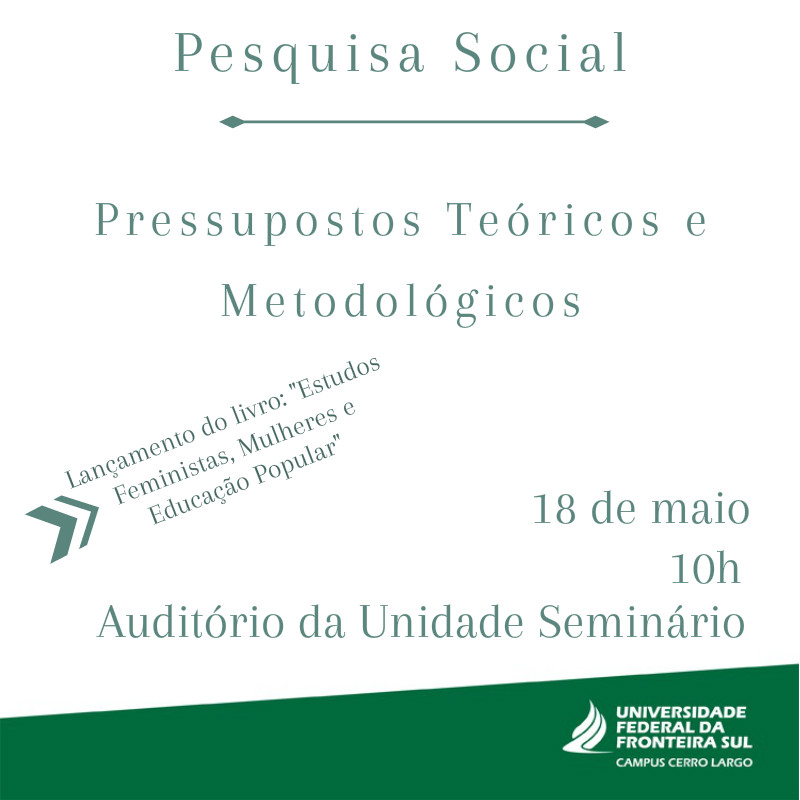 Pesquisa Social

Pressupostos Teóricos e Metodológicos

Lançamento do livro: "Estudos Feministas, Mulheres e Educação Popular"

18 de maio
10h
Auditório da Unidade Seminário

UNIVERSIDADE FEDERAL DA FRONTEIRA SUL
CAMPUS CERRO LARGO